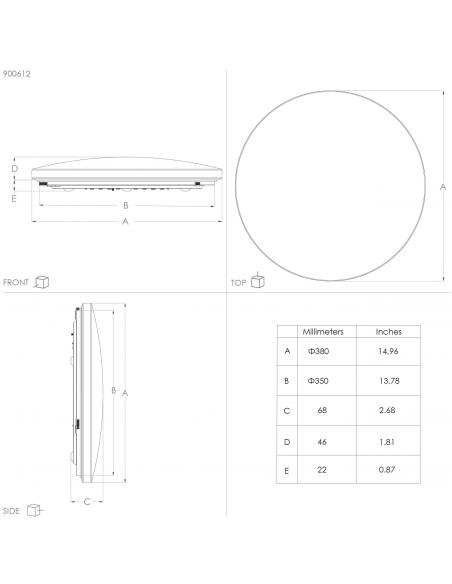 900612

D

E

B

A

FRONT

A

TOP

B

A

C

SIDE

|   | Millimeters | Inches |
|---|---|---|
| A | Φ380 | 14.96 |
| B | Φ350 | 13.78 |
| C | 68 | 2.68 |
| D | 46 | 1.81 |
| E | 22 | 0.87 |